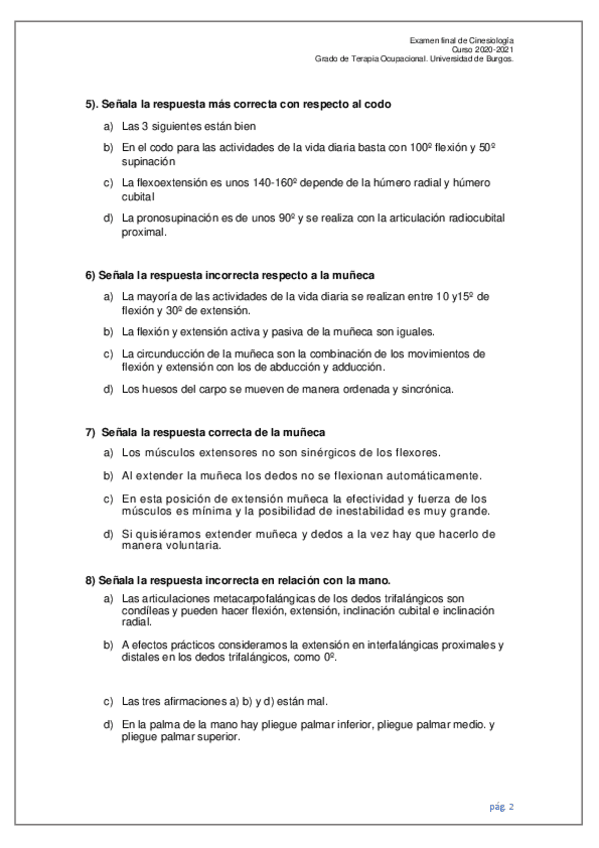 Examen final de Cinesiología
Curso 2020-2021
Grado de Terapia Ocupacional. Universidad de Burgos.

5). Señala la respuesta más correcta con respecto al codo

a) Las 3 siguientes están bien

b) En el codo para las actividades de la vida diaria basta con 100º flexión y 50º supinación

c) La flexoextensión es unos 140-160º depende de la húmero radial y húmero cubital

d) La pronosupinación es de unos 90º y se realiza con la articulación radiocubital proximal.

6) Señala la respuesta incorrecta respecto a la muñeca

a) La mayoría de las actividades de la vida diaria se realizan entre 10 y15º de flexión y 30º de extensión.

b) La flexión y extensión activa y pasiva de la muñeca son iguales.

c) La circunducción de la muñeca son la combinación de los movimientos de flexión y extensión con los de abducción y adducción.

d) Los huesos del carpo se mueven de manera ordenada y sincrónica.

7) Señala la respuesta correcta de la muñeca

a) Los músculos extensores no son sinérgicos de los flexores.

b) Al extender la muñeca los dedos no se flexionan automáticamente.

c) En esta posición de extensión muñeca la efectividad y fuerza de los músculos es mínima y la posibilidad de inestabilidad es muy grande.

d) Si quisiéramos extender muñeca y dedos a la vez hay que hacerlo de manera voluntaria.

8) Señala la respuesta incorrecta en relación con la mano.

a) Las articulaciones metacarpofalángicas de los dedos trifalángicos son condíleas y pueden hacer flexión, extensión, inclinación cubital e inclinación radial.

b) A efectos prácticos consideramos la extensión en interfalángicas proximales y distales en los dedos trifalángicos, como 0º.

c) Las tres afirmaciones a) b) y d) están mal.

d) En la palma de la mano hay pliegue palmar inferior, pliegue palmar medio. y pliegue palmar superior.

pág. 2